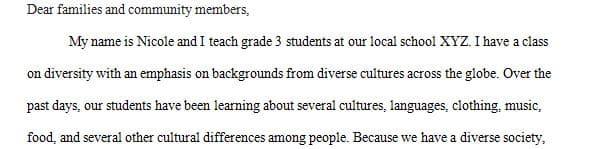 Dear families and community members,

My name is Nicole and I teach grade 3 students at our local school XYZ. I have a class on diversity with an emphasis on backgrounds from diverse cultures across the globe. Over the past days, our students have been learning about several cultures, languages, clothing, music, food, and several other cultural differences among people. Because we have a diverse society,